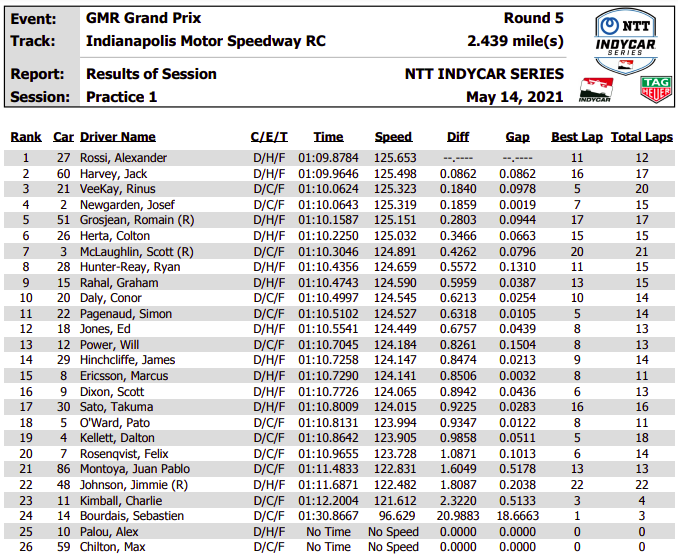 Event: GMR Grand Prix Round 5
Track: Indianapolis Motor Speedway RC 2.439 mile(s)
Report: Results of Session NTT INDYCAR SERIES
Session: Practice 1 May 14, 2021

NTT INDYCAR SERIES

INDYCAR

TAG HEUER

| Rank | Car | Driver Name | C/E/T | Time | Speed | Diff | Gap | Best Lap | Total Laps |
|---|---|---|---|---|---|---|---|---|---|
| 1 | 27 | Rossi, Alexander | D/H/F | 01:09.8784 | 125.653 | --.---- | --.---- | 11 | 12 |
| 2 | 60 | Harvey, Jack | D/H/F | 01:09.9646 | 125.498 | 0.0862 | 0.0862 | 16 | 17 |
| 3 | 21 | VeeKay, Rinus | D/C/F | 01:10.0624 | 125.323 | 0.1840 | 0.0978 | 5 | 20 |
| 4 | 2 | Newgarden, Josef | D/C/F | 01:10.0643 | 125.319 | 0.1859 | 0.0019 | 7 | 15 |
| 5 | 51 | Grosjean, Romain (R) | D/H/F | 01:10.1587 | 125.151 | 0.2803 | 0.0944 | 17 | 17 |
| 6 | 26 | Herta, Colton | D/H/F | 01:10.2250 | 125.032 | 0.3466 | 0.0663 | 15 | 15 |
| 7 | 3 | McLaughlin, Scott (R) | D/C/F | 01:10.3046 | 124.891 | 0.4262 | 0.0796 | 20 | 21 |
| 8 | 28 | Hunter-Reay, Ryan | D/H/F | 01:10.4356 | 124.659 | 0.5572 | 0.1310 | 11 | 15 |
| 9 | 15 | Rahal, Graham | D/H/F | 01:10.4743 | 124.590 | 0.5959 | 0.0387 | 13 | 15 |
| 10 | 20 | Daly, Conor | D/C/F | 01:10.4997 | 124.545 | 0.6213 | 0.0254 | 10 | 14 |
| 11 | 22 | Pagenaud, Simon | D/C/F | 01:10.5102 | 124.527 | 0.6318 | 0.0105 | 5 | 14 |
| 12 | 18 | Jones, Ed | D/H/F | 01:10.5541 | 124.449 | 0.6757 | 0.0439 | 8 | 13 |
| 13 | 12 | Power, Will | D/C/F | 01:10.7045 | 124.184 | 0.8261 | 0.1504 | 8 | 13 |
| 14 | 29 | Hinchcliffe, James | D/H/F | 01:10.7258 | 124.147 | 0.8474 | 0.0213 | 9 | 14 |
| 15 | 8 | Ericsson, Marcus | D/H/F | 01:10.7290 | 124.141 | 0.8506 | 0.0032 | 8 | 11 |
| 16 | 9 | Dixon, Scott | D/H/F | 01:10.7726 | 124.065 | 0.8942 | 0.0436 | 6 | 13 |
| 17 | 30 | Sato, Takuma | D/H/F | 01:10.8009 | 124.015 | 0.9225 | 0.0283 | 16 | 16 |
| 18 | 5 | O'Ward, Pato | D/C/F | 01:10.8131 | 123.994 | 0.9347 | 0.0122 | 8 | 11 |
| 19 | 4 | Kellett, Dalton | D/C/F | 01:10.8642 | 123.905 | 0.9858 | 0.0511 | 5 | 18 |
| 20 | 7 | Rosenqvist, Felix | D/C/F | 01:10.9655 | 123.728 | 1.0871 | 0.1013 | 6 | 14 |
| 21 | 86 | Montoya, Juan Pablo | D/C/F | 01:11.4833 | 122.831 | 1.6049 | 0.5178 | 13 | 13 |
| 22 | 48 | Johnson, Jimmie (R) | D/H/F | 01:11.6871 | 122.482 | 1.8087 | 0.2038 | 22 | 22 |
| 23 | 11 | Kimball, Charlie | D/C/F | 01:12.2004 | 121.612 | 2.3220 | 0.5133 | 3 | 4 |
| 24 | 14 | Bourdais, Sebastien | D/C/F | 01:30.8667 | 96.629 | 20.9883 | 18.6663 | 1 | 3 |
| 25 | 10 | Palou, Alex | D/H/F | No Time | No Speed | 0.0000 | 0.0000 | 0 | 0 |
| 26 | 59 | Chilton, Max | D/C/F | No Time | No Speed | 0.0000 | 0.0000 | 0 | 0 |